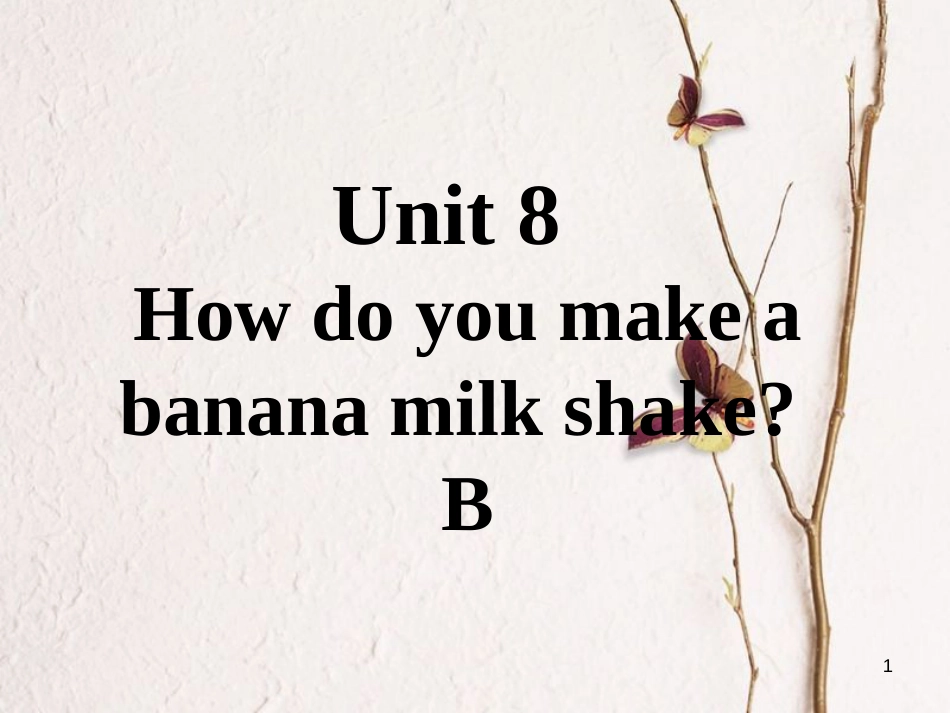 Unit 8
How do you make a banana milk shake?
B

1